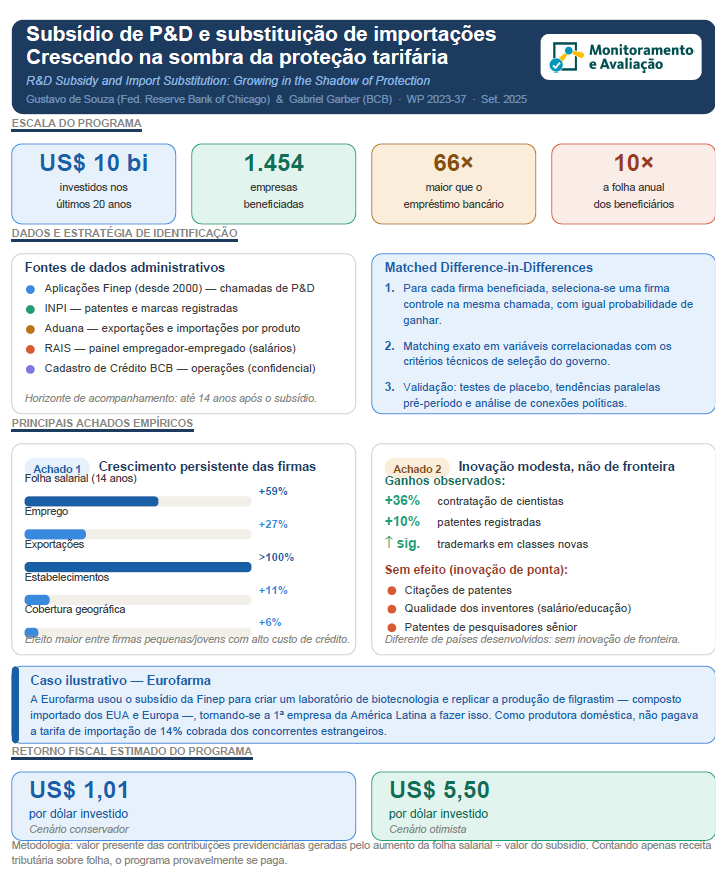 Subsídio de P&D e substituição de importações
Crescendo na sombra da proteção tarifária

R&D Subsidy and Import Substitution: Growing in the Shadow of Protection

Gustavo de Souza (Fed. Reserve Bank of Chicago) & Gabriel Garber (BCB) · WP 2023-37 · Set. 2025

Monitoramento e Avaliação

ESCALA DO PROGRAMA

US$ 10 bi
investidos nos últimos 20 anos

1.454
empresas beneficiadas

66×
maior que o empréstimo bancário

10×
a folha anual dos beneficiários

DADOS E ESTRATÉGIA DE IDENTIFICAÇÃO

Fontes de dados administrativos
Aplicações Finep (desde 2000) — chamadas de P&D
INPI — patentes e marcas registradas
Aduana — exportações e importações por produto
RAIS — painel empregador-empregado (salários)
Cadastro de Crédito BCB — operações (confidencial)
Horizonte de acompanhamento: até 14 anos após o subsídio.

Matched Difference-in-Differences
1. Para cada firma beneficiada, seleciona-se uma firma controle na mesma chamada, com igual probabilidade de ganhar.
2. Matching exato em variáveis correlacionadas com os critérios técnicos de seleção do governo.
3. Validação: testes de placebo, tendências paralelas pré-período e análise de conexões políticas.

PRINCIPAIS ACHADOS EMPÍRICOS

Achado 1 Crescimento persistente das firmas
Folha salarial (14 anos) +59%
Emprego +27%
Exportações >100%
Estabelecimentos +11%
Cobertura geográfica +6%
Efeito maior entre firmas pequenas/jovens com alto custo de crédito.

Achado 2 Inovação modesta, não de fronteira
Ganhos observados:
+36% contratação de cientistas
+10% patentes registradas
↑ sig. trademarks em classes novas
Sem efeito (inovação de ponta):
Citações de patentes
Qualidade dos inventores (salário/educação)
Patentes de pesquisadores sênior
Diferente de países desenvolvidos: sem inovação de fronteira.

Caso ilustrativo — Eurofarma
A Eurofarma usou o subsídio da Finep para criar um laboratório de biotecnologia e replicar a produção de filgrastim — composto importado dos EUA e Europa —, tornando-se a 1ª empresa da América Latina a fazer isso. Como produtora doméstica, não pagava a tarifa de importação de 14% cobrada dos concorrentes estrangeiros.

RETORNO FISCAL ESTIMADO DO PROGRAMA

US$ 1,01
por dólar investido
Cenário conservador

US$ 5,50
por dólar investido
Cenário otimista

Metodologia: valor presente das contribuições previdenciárias geradas pelo aumento da folha salarial ÷ valor do subsídio. Contando apenas receita tributária sobre folha, o programa provavelmente se paga.